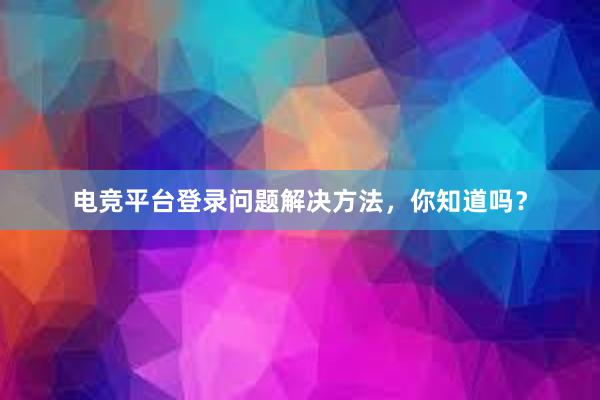 电竞平台登录问题解决方法，你知道吗？